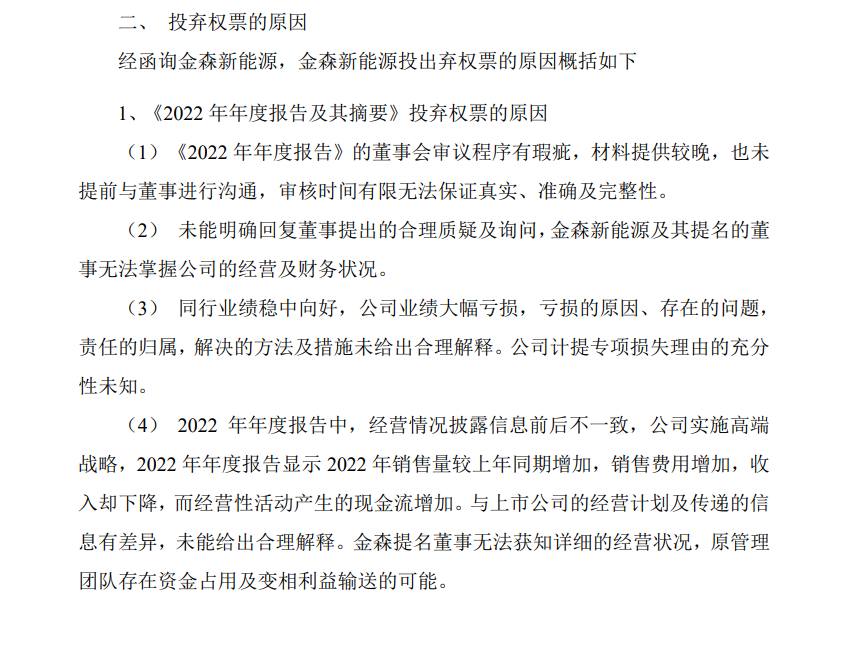 二、 投弃权票的原因

经函询金森新能源，金森新能源投出弃权票的原因概括如下

1、《2022 年年度报告及其摘要》投弃权票的原因

（1）《2022 年年度报告》的董事会审议程序有瑕疵，材料提供较晚，也未提前与董事进行沟通，审核时间有限无法保证真实、准确及完整性。

（2） 未能明确回复董事提出的合理质疑及询问，金森新能源及其提名的董事无法掌握公司的经营及财务状况。

（3） 同行业绩稳中向好，公司业绩大幅亏损，亏损的原因、存在的问题，责任的归属，解决的方法及措施未给出合理解释。公司计提专项损失理由的充分性未知。

（4） 2022 年年度报告中，经营情况披露信息前后不一致，公司实施高端战略，2022 年年度报告显示 2022 年销售量较上年同期增加，销售费用增加，收入却下降，而经营性活动产生的现金流增加。与上市公司的经营计划及传递的信息有差异，未能给出合理解释。金森提名董事无法获知详细的经营状况，原管理团队存在资金占用及变相利益输送的可能。